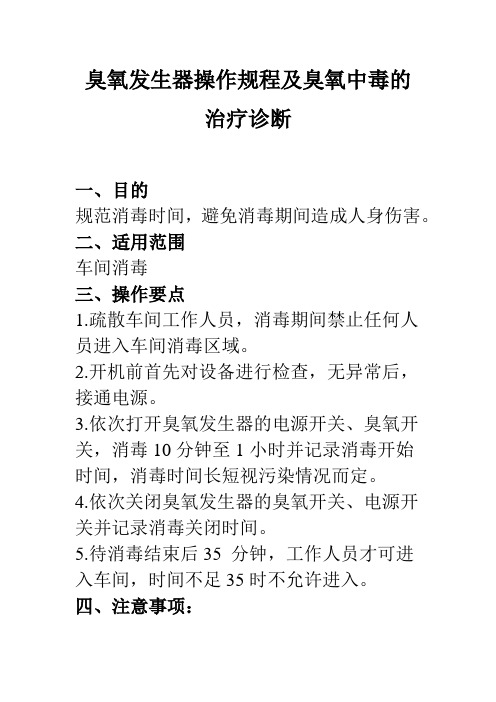 臭氧发生器操作规程及臭氧中毒的治疗诊断

一、目的

规范消毒时间，避免消毒期间造成人身伤害。

二、适用范围

车间消毒

三、操作要点

1.疏散车间工作人员，消毒期间禁止任何人员进入车间消毒区域。

2.开机前首先对设备进行检查，无异常后，接通电源。

3.依次打开臭氧发生器的电源开关、臭氧开关，消毒 10 分钟至 1 小时并记录消毒开始时间，消毒时间长短视污染情况而定。

4.依次关闭臭氧发生器的臭氧开关、电源开关并记录消毒关闭时间。

5.待消毒结束后 35 分钟，工作人员才可进入车间，时间不足 35 时不允许进入。

四、注意事项：